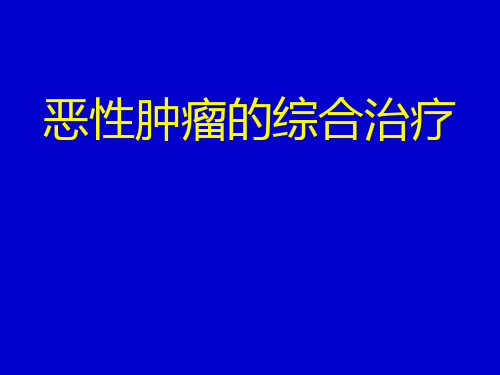 恶性肿瘤的综合治疗